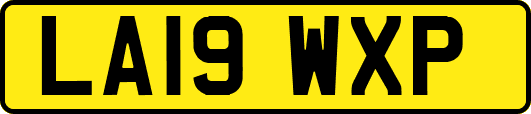 LA19 WXP